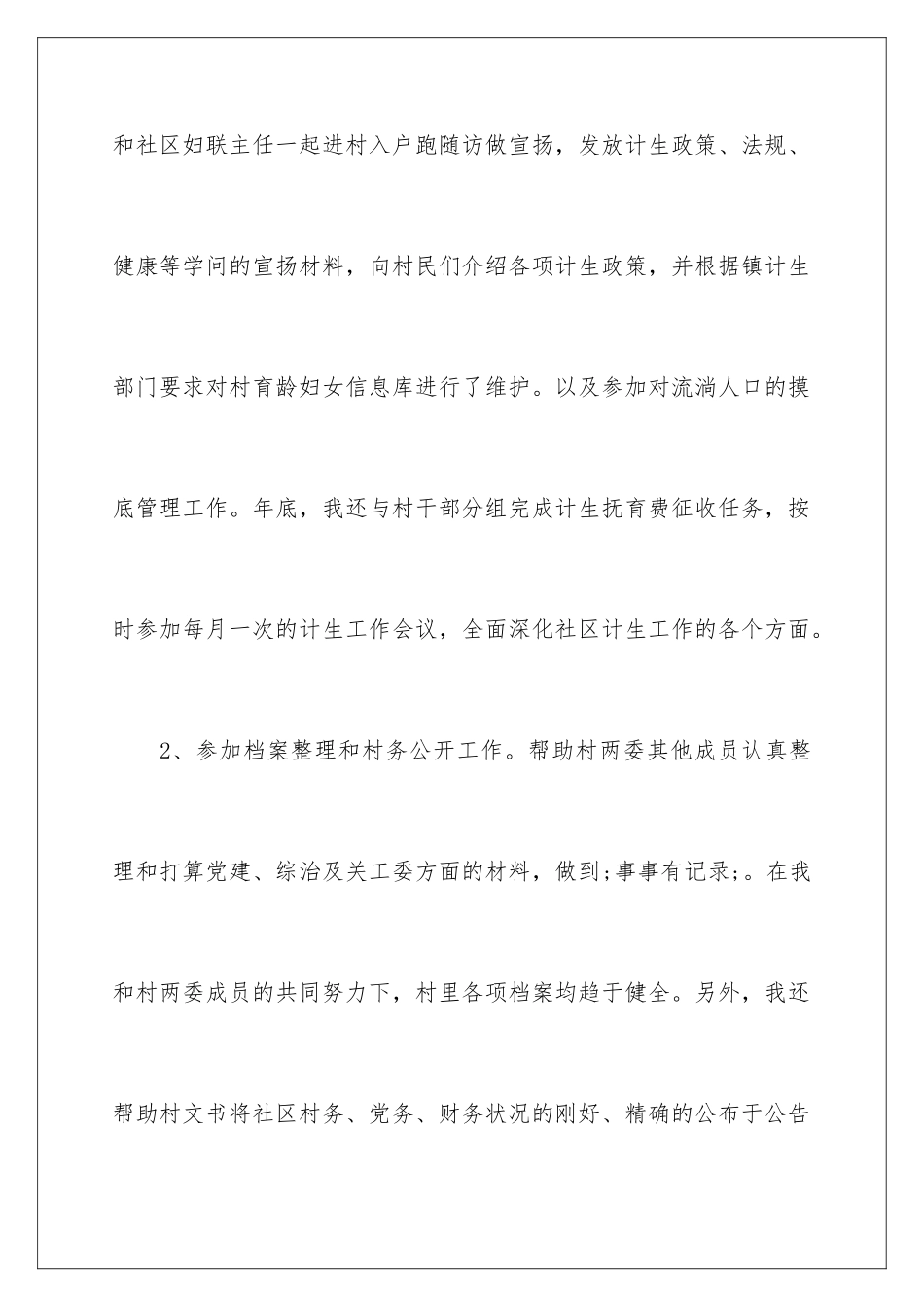 和社区妇联主任一起进村入户跑随访做宣扬，发放计生政策、法规、健康等学问的宣扬材料，向村民们介绍各项计生政策，并根据镇计生部门要求对村育龄妇女信息库进行了维护。以及参加对流淌人口的摸底管理工作。年底，我还与村干部分组完成计生抚育费征收任务，按时参加每月一次的计生工作会议，全面深化社区计生工作的各个方面。

2、参加档案整理和村务公开工作。帮助村两委其他成员认真整理和打算党建、综治及关工委方面的材料，做到;事事有记录;。在我和村两委成员的共同努力下，村里各项档案均趋于健全。另外，我还帮助村文书将社区村务、党务、财务状况的刚好、精确的公布于公告